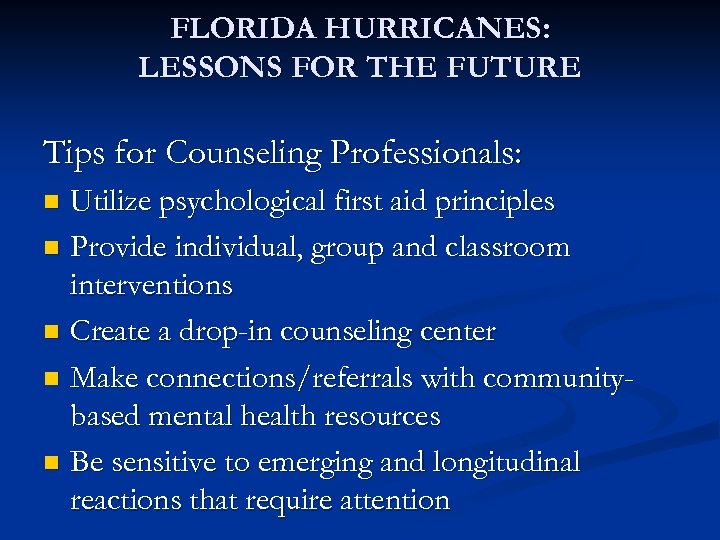 FLORIDA HURRICANES:
LESSONS FOR THE FUTURE

Tips for Counseling Professionals:

- Utilize psychological first aid principles
- Provide individual, group and classroom interventions
- Create a drop-in counseling center
- Make connections/referrals with community-based mental health resources
- Be sensitive to emerging and longitudinal reactions that require attention